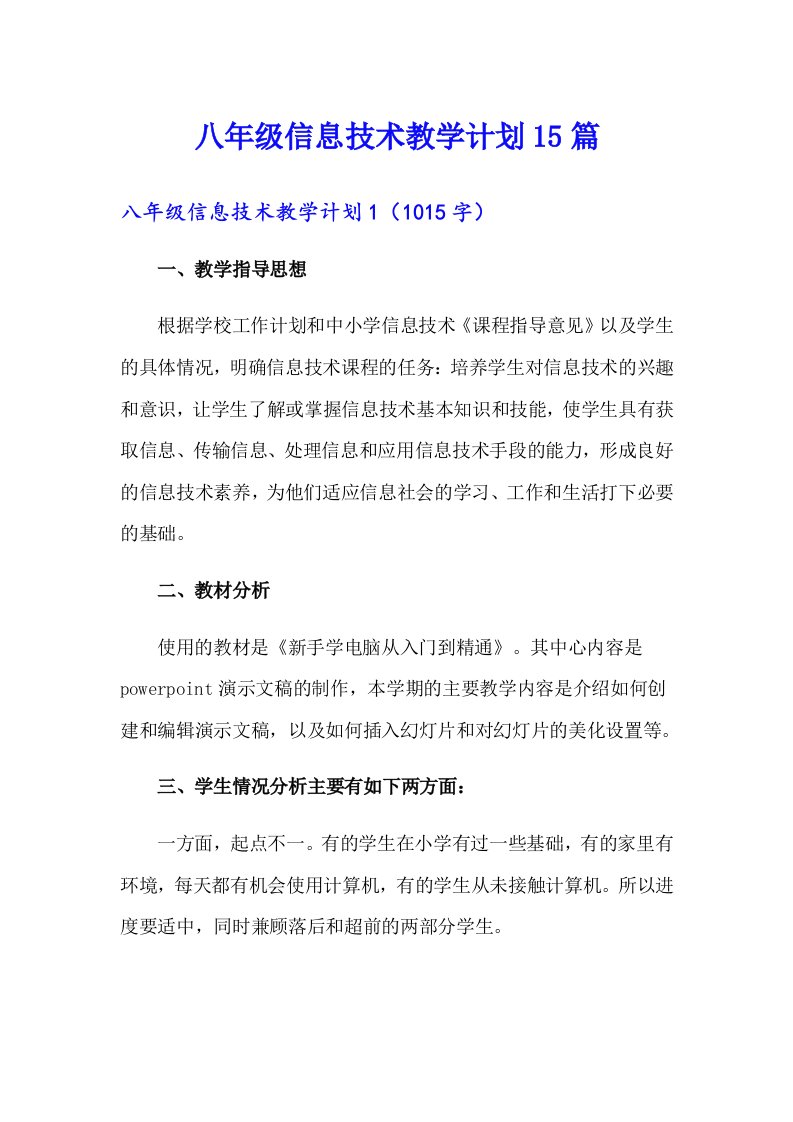 八年级信息技术教学计划15篇

八年级信息技术教学计划1（1015字）

一、教学指导思想

根据学校工作计划和中小学信息技术《课程指导意见》以及学生的具体情况，明确信息技术课程的任务：培养学生对信息技术的兴趣和意识，让学生了解或掌握信息技术基本知识和技能，使学生具有获取信息、传输信息、处理信息和应用信息技术手段的能力，形成良好的信息技术素养，为他们适应信息社会的学习、工作和生活打下必要的基础。

二、教材分析

使用的教材是《新手学电脑从入门到精通》。其中心内容是powerpoint演示文稿的制作，本学期的主要教学内容是介绍如何创建和编辑演示文稿，以及如何插入幻灯片和对幻灯片的美化设置等。

三、学生情况分析主要有如下两方面：

一方面，起点不一。有的学生在小学有过一些基础，有的家里有环境，每天都有机会使用计算机，有的学生从未接触计算机。所以进度要适中，同时兼顾落后和超前的两部分学生。